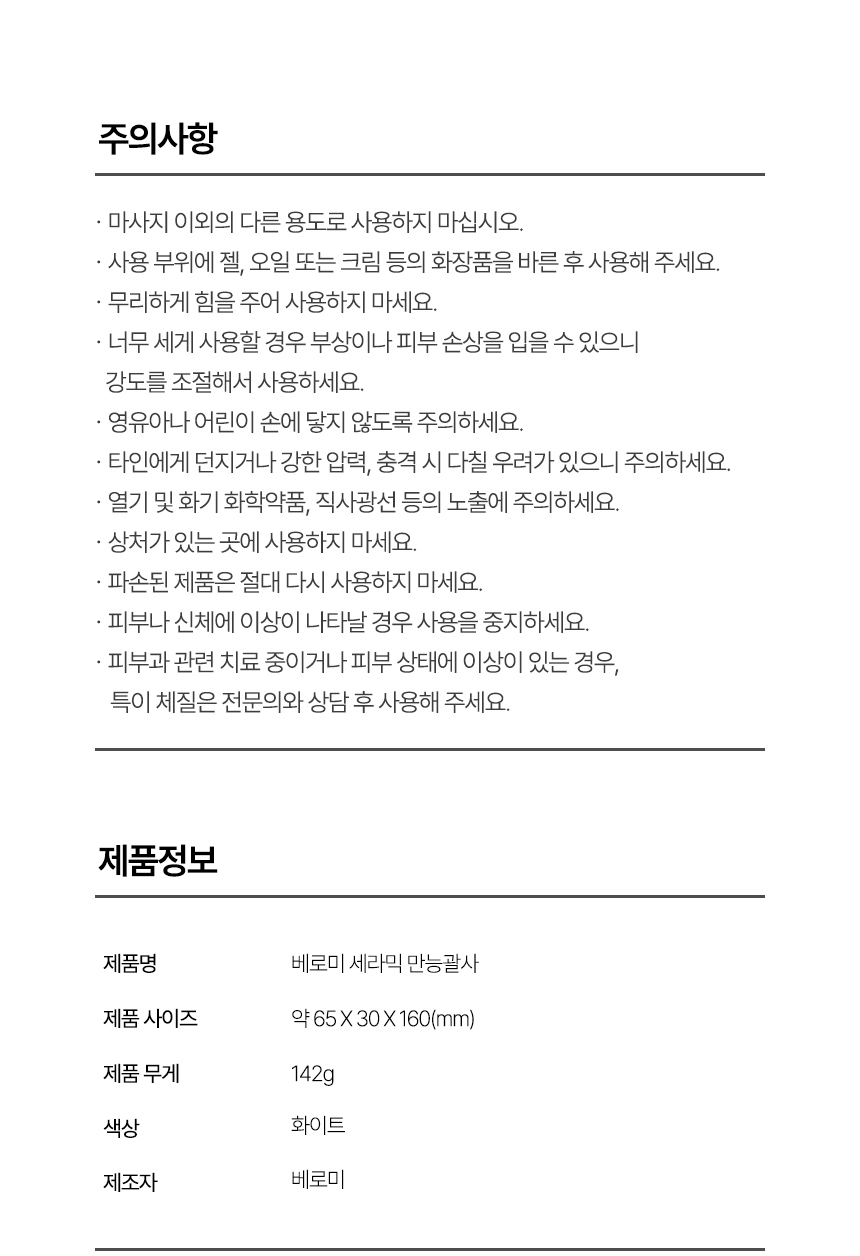 주의사항

· 마사지 이외의 다른 용도로 사용하지 마십시오.
· 사용 부위에 젤, 오일 또는 크림 등의 화장품을 바른 후 사용해 주세요.
· 무리하게 힘을 주어 사용하지 마세요.
· 너무 세게 사용할 경우 부상이나 피부 손상을 입을 수 있으니 강도를 조절해서 사용하세요.
· 영유아나 어린이 손에 닿지 않도록 주의하세요.
· 타인에게 던지거나 강한 압력, 충격 시 다칠 우려가 있으니 주의하세요.
· 열기 및 화기 화학약품, 직사광선 등의 노출에 주의하세요.
· 상처가 있는 곳에 사용하지 마세요.
· 파손된 제품은 절대 다시 사용하지 마세요.
· 피부나 신체에 이상이 나타날 경우 사용을 중지하세요.
· 피부과 관련 치료 중이거나 피부 상태에 이상이 있는 경우, 특이 체질은 전문의와 상담 후 사용해 주세요.

제품정보

| 제품명 | 베로미 세라믹 만능괄사 |
|---|---|
| 제품 사이즈 | 약 65 X 30 X 160(mm) |
| 제품 무게 | 142g |
| 색상 | 화이트 |
| 제조자 | 베로미 |